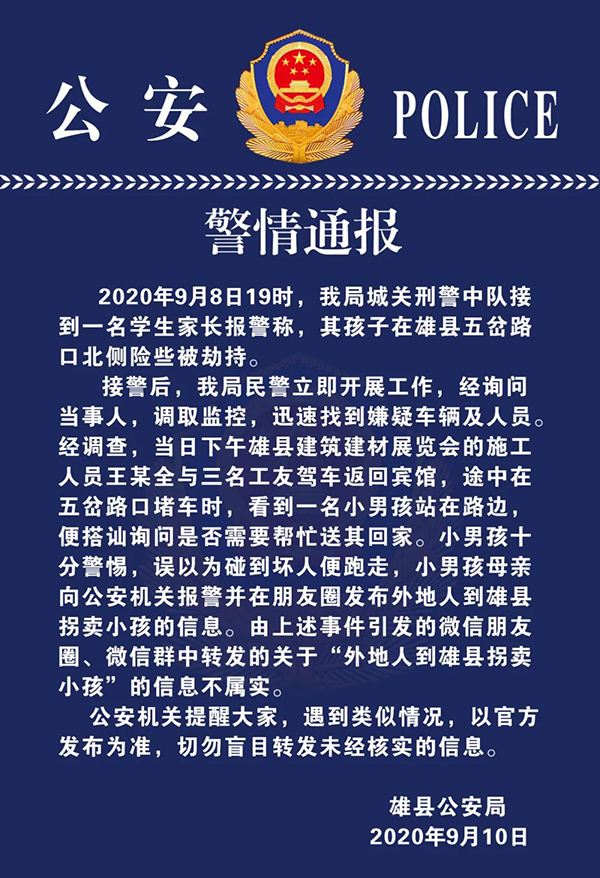 公安 POLICE

警情通报

2020年9月8日19时，我局城关刑警中队接到一名学生家长报警称，其孩子在雄县五岔路口北侧险些被劫持。

接警后，我局民警立即开展工作，经询问当事人，调取监控，迅速找到嫌疑车辆及人员。经调查，当日下午雄县建筑建材展览会的施工人员王某全与三名工友驾车返回宾馆，途中在五岔路口堵车时，看到一名小男孩站在路边，便搭讪询问是否需要帮忙送其回家。小男孩十分警惕，误以为碰到坏人便跑走，小男孩母亲向公安机关报警并在朋友圈发布外地人到雄县拐卖小孩的信息。由上述事件引发的微信朋友圈、微信群中转发的关于“外地人到雄县拐卖小孩”的信息不属实。

公安机关提醒大家，遇到类似情况，以官方发布为准，切勿盲目转发未经核实的信息。

雄县公安局
2020年9月10日